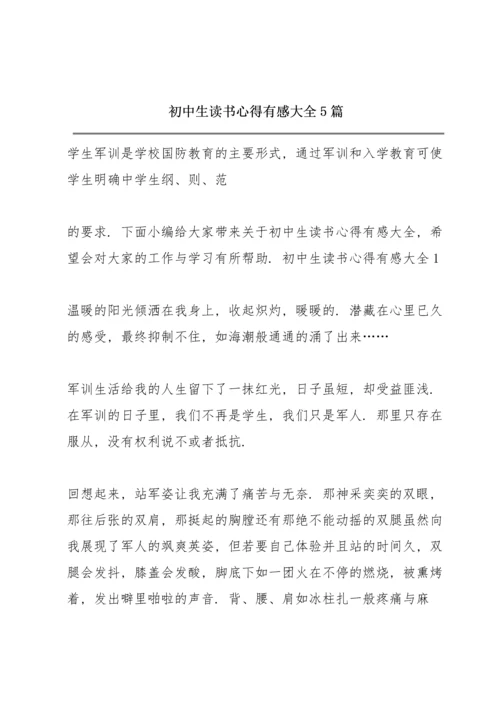 初中生读书心得有感大全5篇

学生军训是学校国防教育的主要形式，通过军训和入学教育可使学生明确中学生纲、则、范

的要求．下面小编给大家带来关于初中生读书心得有感大全，希望会对大家的工作与学习有所帮助．初中生读书心得有感大全1

温暖的阳光倾洒在我身上，收起炽灼，暖暖的．潜藏在心里已久的感受，最终抑制不住，如海潮般通通的涌了出来……

军训生活给我的人生留下了一抹红光，日子虽短，却受益匪浅．在军训的日子里，我们不再是学生，我们只是军人．那里只存在服从，没有权利说不或者抵抗．

回想起来，站军姿让我充满了痛苦与无奈．那神采奕奕的双眼，那往后张的双肩，那挺起的胸膛还有那绝不能动摇的双腿虽然向我展现了军人的飒爽英姿，但若要自己体验并且站的时间久，双腿会发抖，膝盖会发酸，脚底下如一团火在不停的燃烧，被熏烤着，发出噼里啪啦的声音．背、腰、肩如冰柱扎一般疼痛与麻